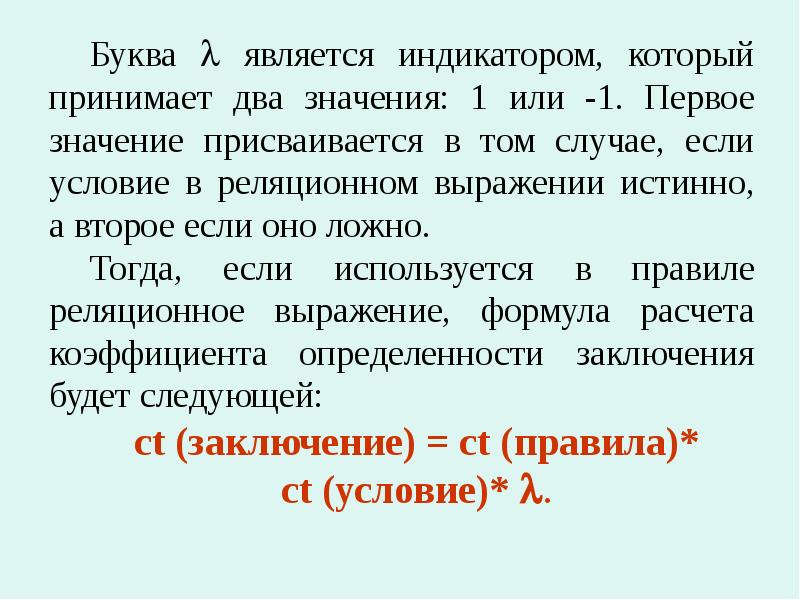 Буква $\lambda$ является индикатором, который принимает два значения: 1 или -1. Первое значение присваивается в том случае, если условие в реляционном выражении истинно, а второе если оно ложно.

Тогда, если используется в правиле реляционное выражение, формула расчета коэффициента определенности заключения будет следующей:

ct (заключение) = ct (правила)* ct (условие)* $\lambda$.